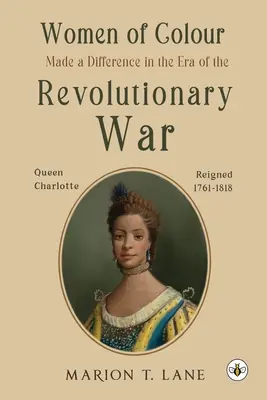 Women of Colour
Made a Difference in the Era of the
Revolutionary
War

Queen
Charlotte

Reigned
1761-1818

MARION T. LANE